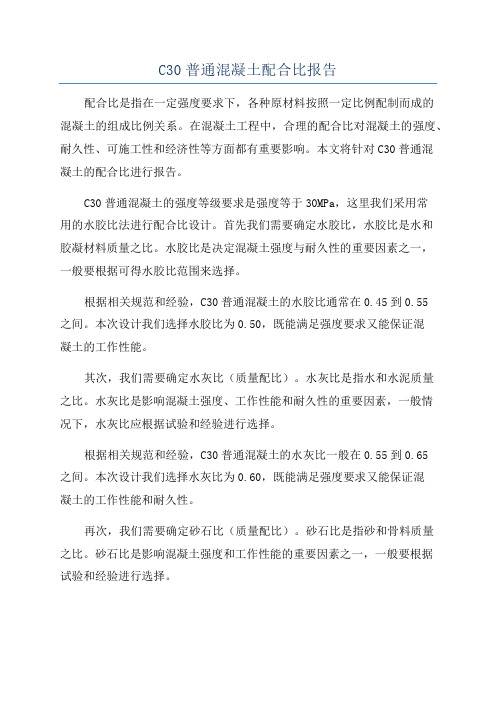 C30 普通混凝土配合比报告

配合比是指在一定强度要求下，各种原材料按照一定比例配制而成的混凝土的组成比例关系。在混凝土工程中，合理的配合比对混凝土的强度、耐久性、可施工性和经济性等方面都有重要影响。本文将针对 C30 普通混凝土的配合比进行报告。

C30 普通混凝土的强度等级要求是强度等于 30MPa，这里我们采用常用的水胶比法进行配合比设计。首先我们需要确定水胶比，水胶比是水和胶凝材料质量之比。水胶比是决定混凝土强度与耐久性的重要因素之一，一般要根据可得水胶比范围来选择。

根据相关规范和经验，C30 普通混凝土的水胶比通常在 0.45 到 0.55 之间。本次设计我们选择水胶比为 0.50，既能满足强度要求又能保证混凝土的工作性能。

其次，我们需要确定水灰比（质量配比）。水灰比是指水和水泥质量之比。水灰比是影响混凝土强度、工作性能和耐久性的重要因素，一般情况下，水灰比应根据试验和经验进行选择。

根据相关规范和经验，C30 普通混凝土的水灰比一般在 0.55 到 0.65 之间。本次设计我们选择水灰比为 0.60，既能满足强度要求又能保证混凝土的工作性能和耐久性。

再次，我们需要确定砂石比（质量配比）。砂石比是指砂和骨料质量之比。砂石比是影响混凝土强度和工作性能的重要因素之一，一般要根据试验和经验进行选择。